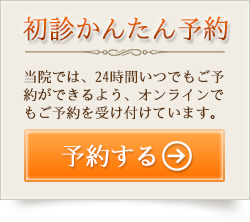 初診かんたん予約

当院では、24時間いつでもご予約ができるよう、オンラインでもご予約を受け付けています。

予約する